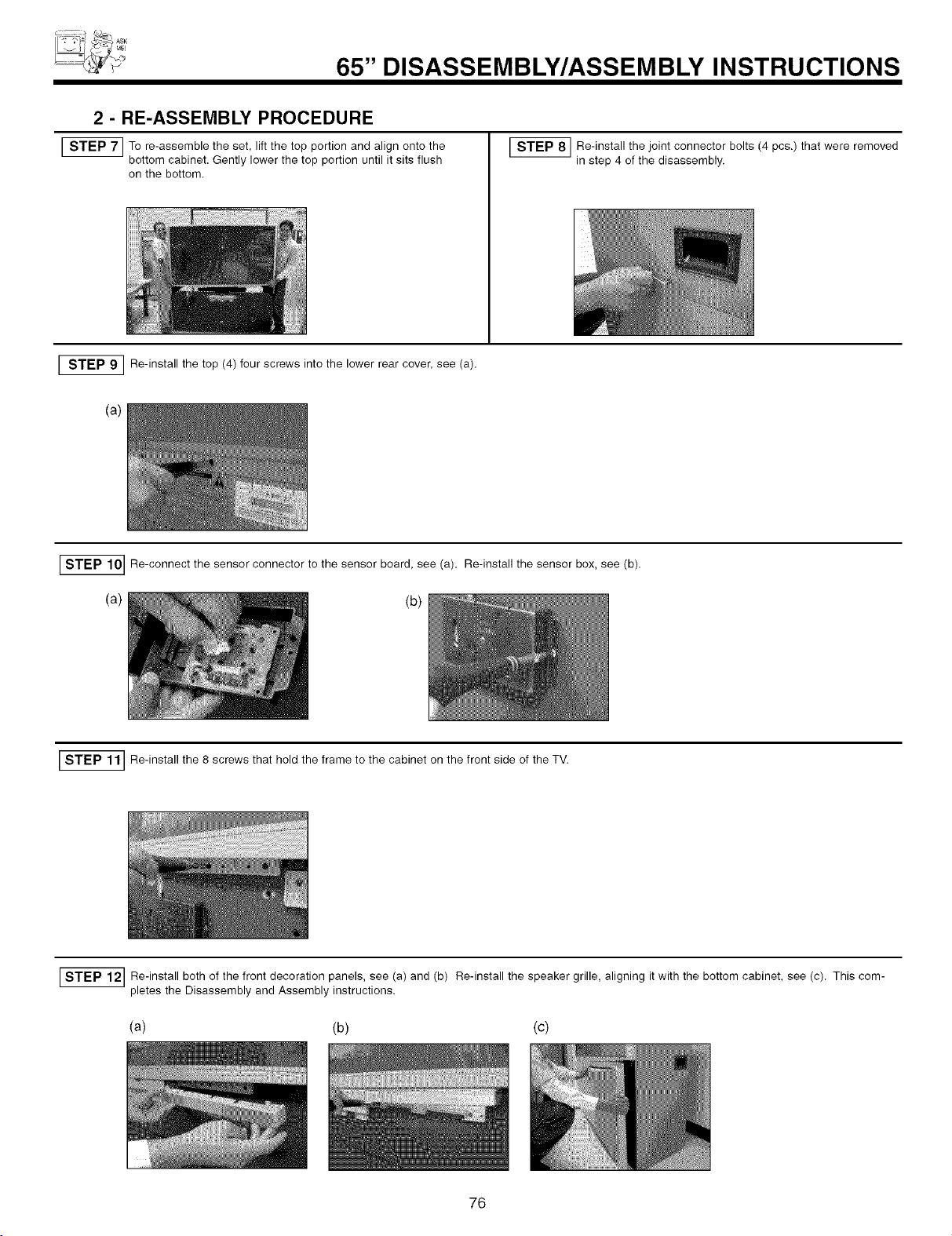 ASK ME!

65" DISASSEMBLY/ASSEMBLY INSTRUCTIONS

2 - RE-ASSEMBLY PROCEDURE

STEP 7 To re-assemble the set, lift the top portion and align onto the bottom cabinet. Gently lower the top portion until it sits flush on the bottom.

STEP 8 Re-install the joint connector bolts (4 pcs.) that were removed in step 4 of the disassembly.

STEP 9 Re-install the top (4) four screws into the lower rear cover, see (a).

(a)

STEP 10 Re-connect the sensor connector to the sensor board, see (a). Re-install the sensor box, see (b).

(a)

(b)

STEP 11 Re-install the 8 screws that hold the frame to the cabinet on the front side of the TV.

STEP 12 Re-install both of the front decoration panels, see (a) and (b) Re-install the speaker grille, aligning it with the bottom cabinet, see (c). This completes the Disassembly and Assembly instructions.

(a)

(b)

(c)

76